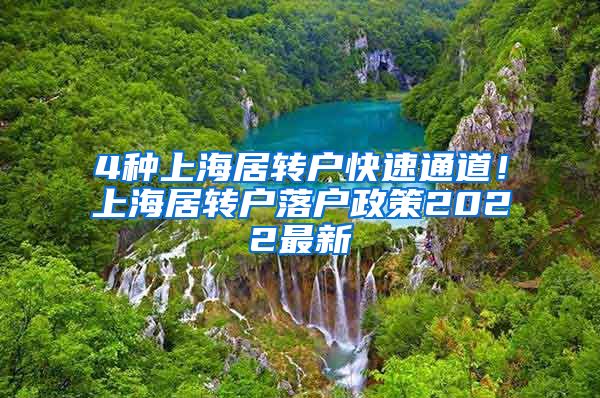 4种上海居转户快速通道！上海居转户落户政策2022最新